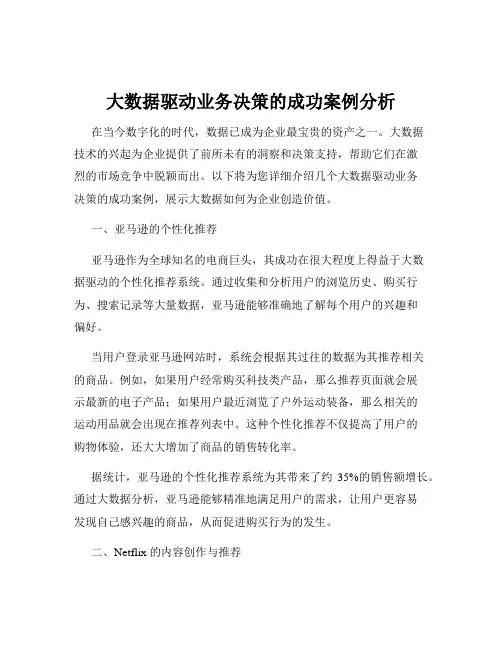 大数据驱动业务决策的成功案例分析

在当今数字化的时代，数据已成为企业最宝贵的资产之一。大数据技术的兴起为企业提供了前所未有的洞察和决策支持，帮助它们在激烈的市场竞争中脱颖而出。以下将为您详细介绍几个大数据驱动业务决策的成功案例，展示大数据如何为企业创造价值。

一、亚马逊的个性化推荐

亚马逊作为全球知名的电商巨头，其成功在很大程度上得益于大数据驱动的个性化推荐系统。通过收集和分析用户的浏览历史、购买行为、搜索记录等大量数据，亚马逊能够准确地了解每个用户的兴趣和偏好。

当用户登录亚马逊网站时，系统会根据其过往的数据为其推荐相关的商品。例如，如果用户经常购买科技类产品，那么推荐页面就会展示最新的电子产品；如果用户最近浏览了户外运动装备，那么相关的运动用品就会出现在推荐列表中。这种个性化推荐不仅提高了用户的购物体验，还大大增加了商品的销售转化率。

据统计，亚马逊的个性化推荐系统为其带来了约 35%的销售额增长。通过大数据分析，亚马逊能够精准地满足用户的需求，让用户更容易发现自己感兴趣的商品，从而促进购买行为的发生。

二、Netflix 的内容创作与推荐